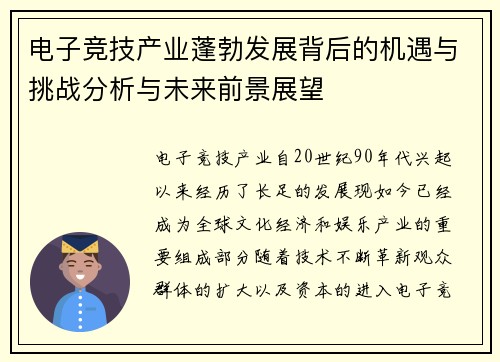 电子竞技产业蓬勃发展背后的机遇与挑战分析与未来前景展望

电子竞技产业自20世纪90年代兴起以来经历了长足的发展现如今已经成为全球文化经济和娱乐产业的重要组成部分随着技术不断革新观众群体的扩大以及资本的进入电子竞